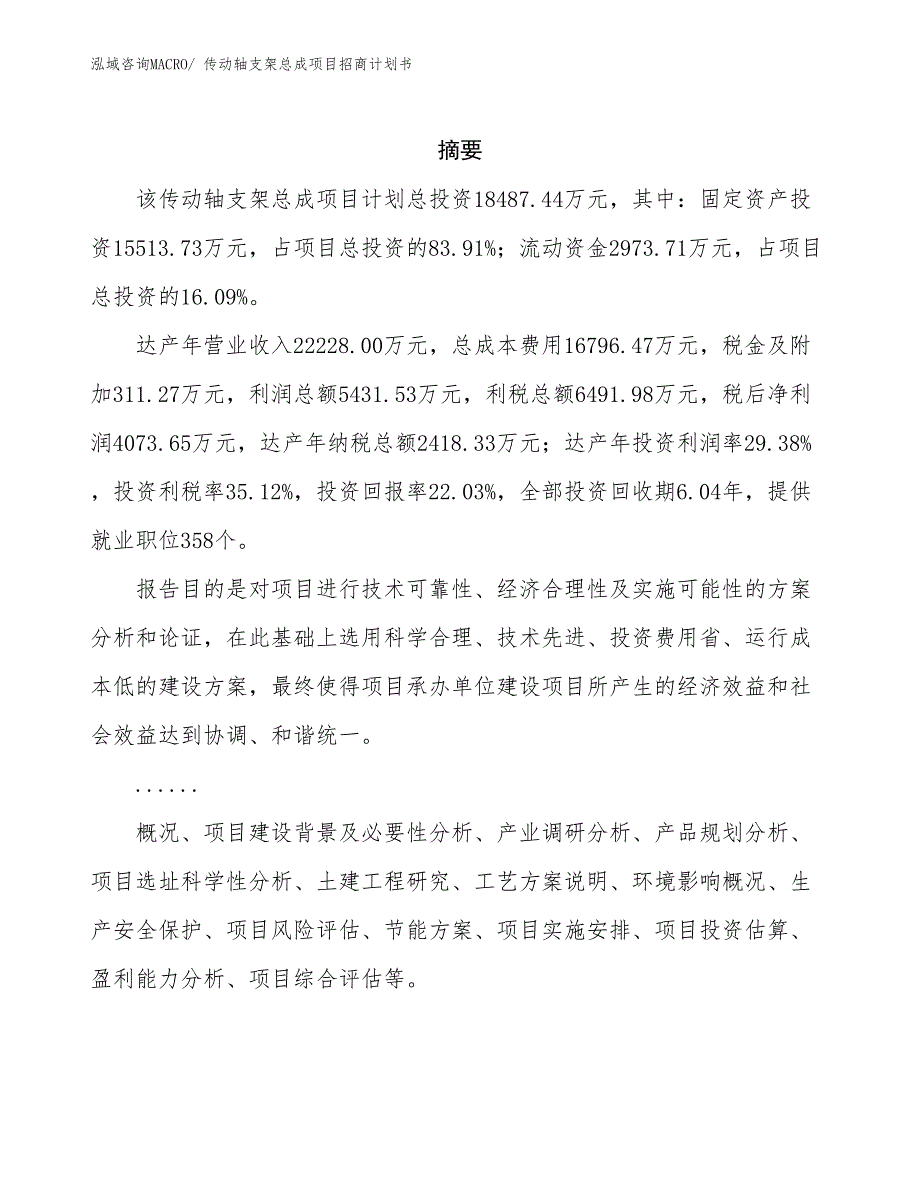 泓域咨询MACRO/ 传动轴支架总成项目招商计划书

摘要

该传动轴支架总成项目计划总投资18487.44万元，其中：固定资产投资15513.73万元，占项目总投资的83.91%；流动资金2973.71万元，占项目总投资的16.09%。

达产年营业收入22228.00万元，总成本费用16796.47万元，税金及附加311.27万元，利润总额5431.53万元，利税总额6491.98万元，税后净利润4073.65万元，达产年纳税总额2418.33万元；达产年投资利润率29.38%，投资利税率35.12%，投资回报率22.03%，全部投资回收期6.04年，提供就业职位358个。

报告目的是对项目进行技术可靠性、经济合理性及实施可能性的方案分析和论证，在此基础上选用科学合理、技术先进、投资费用省、运行成本低的建设方案，最终使得项目承办单位建设项目所产生的经济效益和社会效益达到协调、和谐统一。

......

概况、项目建设背景及必要性分析、产业调研分析、产品规划分析、项目选址科学性分析、土建工程研究、工艺方案说明、环境影响概况、生产安全保护、项目风险评估、节能方案、项目实施安排、项目投资估算、盈利能力分析、项目综合评估等。